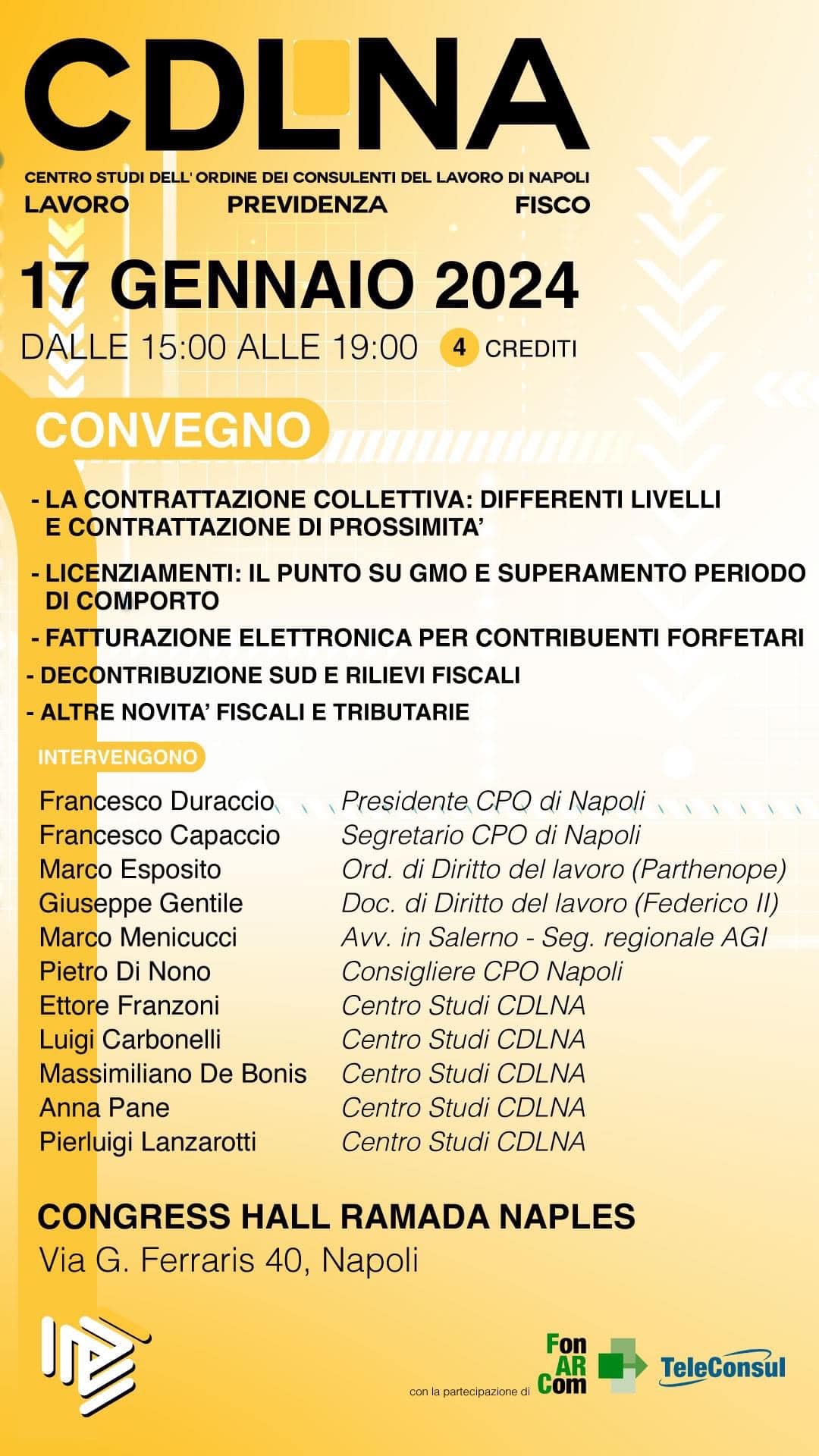 CDLNA

CENTRO STUDI DELL' ORDINE DEI CONSULENTI DEL LAVORO DI NAPOLI

LAVORO PREVIDENZA FISCO

17 GENNAIO 2024

DALLE 15:00 ALLE 19:00 4 CREDITI

CONVEGNO

- LA CONTRATTAZIONE COLLETTIVA: DIFFERENTI LIVELLI E CONTRATTAZIONE DI PROSSIMITA'

- LICENZIAMENTI: IL PUNTO SU GMO E SUPERAMENTO PERIODO DI COMPORTO

- FATTURAZIONE ELETTRONICA PER CONTRIBUENTI FORFETARI

- DECONTRIBUZIONE SUD E RILIEVI FISCALI

- ALTRE NOVITA' FISCALI E TRIBUTARIE

INTERVENGONO

| | |
|---|---|
| Francesco Duraccio | Presidente CPO di Napoli |
| Francesco Capaccio | Segretario CPO di Napoli |
| Marco Esposito | Ord. di Diritto del lavoro (Parthenope) |
| Giuseppe Gentile | Doc. di Diritto del lavoro (Federico II) |
| Marco Menicucci | Avv. in Salerno - Seg. regionale AGI |
| Pietro Di Nono | Consigliere CPO Napoli |
| Ettore Franzoni | Centro Studi CDLNA |
| Luigi Carbonelli | Centro Studi CDLNA |
| Massimiliano De Bonis | Centro Studi CDLNA |
| Anna Pane | Centro Studi CDLNA |
| Pierluigi Lanzarotti | Centro Studi CDLNA |

CONGRESS HALL RAMADA NAPLES

Via G. Ferraris 40, Napoli

con la partecipazione di Fon AR Com TeleConsul